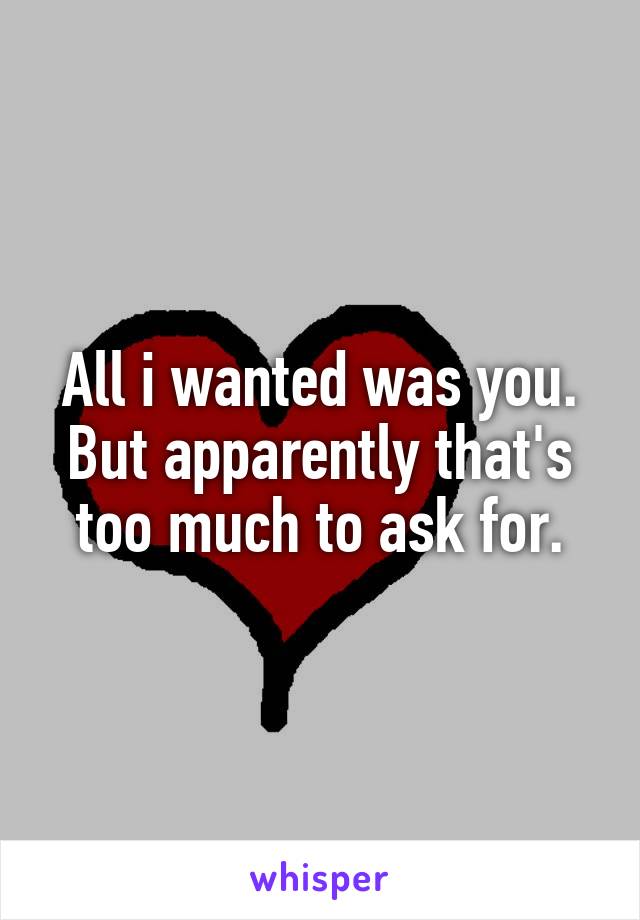 All i wanted was you. But apparently that's too much to ask for.

whisper